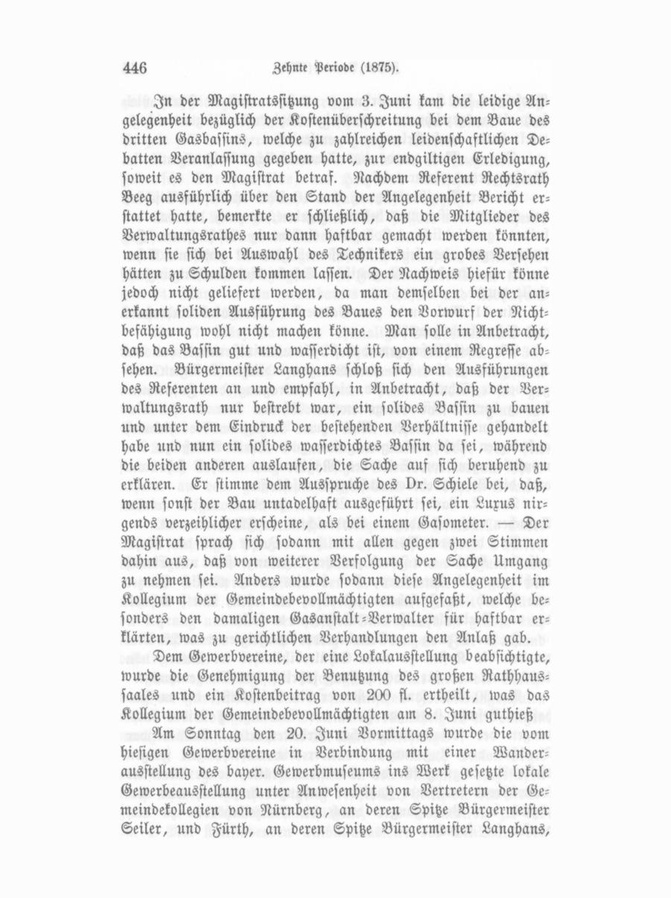 446 Zehnte Periode (1875).

In der Magistratssitzung vom 3. Juni kam die leidige Angelegenheit bezüglich der Kostenüberschreitung bei dem Baue des dritten Gasbassins, welche zu zahlreichen leidenschaftlichen Debatten Veranlassung gegeben hatte, zur endgiltigen Erledigung, soweit es den Magistrat betraf. Nachdem Referent Rechtsrath Beeg ausführlich über den Stand der Angelegenheit Bericht erstattet hatte, bemerkte er schließlich, daß die Mitglieder des Verwaltungsrathes nur dann haftbar gemacht werden könnten, wenn sie sich bei Auswahl des Technikers ein grobes Versehen hätten zu Schulden kommen lassen. Der Nachweis hiefür könne jedoch nicht geliefert werden, da man demselben bei der anerkannt soliden Ausführung des Baues den Vorwurf der Nichtbefähigung wohl nicht machen könne. Man solle in Anbetracht, daß das Bassin gut und wasserdicht ist, von einem Regresse absehen. Bürgermeister Langhans schloß sich den Ausführungen des Referenten an und empfahl, in Anbetracht, daß der Verwaltungsrath nur bestrebt war, ein solides Bassin zu bauen und unter dem Eindruck der bestehenden Verhältnisse gehandelt habe und nun ein solides wasserdichtes Bassin da sei, während die beiden anderen auslaufen, die Sache auf sich beruhend zu erklären. Er stimme dem Ausspruche des Dr. Schiele bei, daß, wenn sonst der Bau untadelhaft ausgeführt sei, ein Luxus nirgends verzeihlicher erscheine, als bei einem Gasometer. — Der Magistrat sprach sich sodann mit allen gegen zwei Stimmen dahin aus, daß von weiterer Verfolgung der Sache Umgang zu nehmen sei. Anders wurde sodann diese Angelegenheit im Kollegium der Gemeindebevollmächtigten aufgefaßt, welche besonders den damaligen Gasanstalt-Verwalter für haftbar erklärten, was zu gerichtlichen Verhandlungen den Anlaß gab.

Dem Gewerbvereine, der eine Lokalausstellung beabsichtigte, wurde die Genehmigung der Benutzung des großen Rathhaussaales und ein Kostenbeitrag von 200 fl. ertheilt, was das Kollegium der Gemeindebevollmächtigten am 8. Juni guthieß

Am Sonntag den 20. Juni Vormittags wurde die vom hiesigen Gewerbvereine in Verbindung mit einer Wanderausstellung des bayer. Gewerbmuseums ins Werk gesetzte lokale Gewerbeausstellung unter Anwesenheit von Vertretern der Gemeindekollegien von Nürnberg, an deren Spitze Bürgermeister Seiler, und Fürth, an deren Spitze Bürgermeister Langhans,